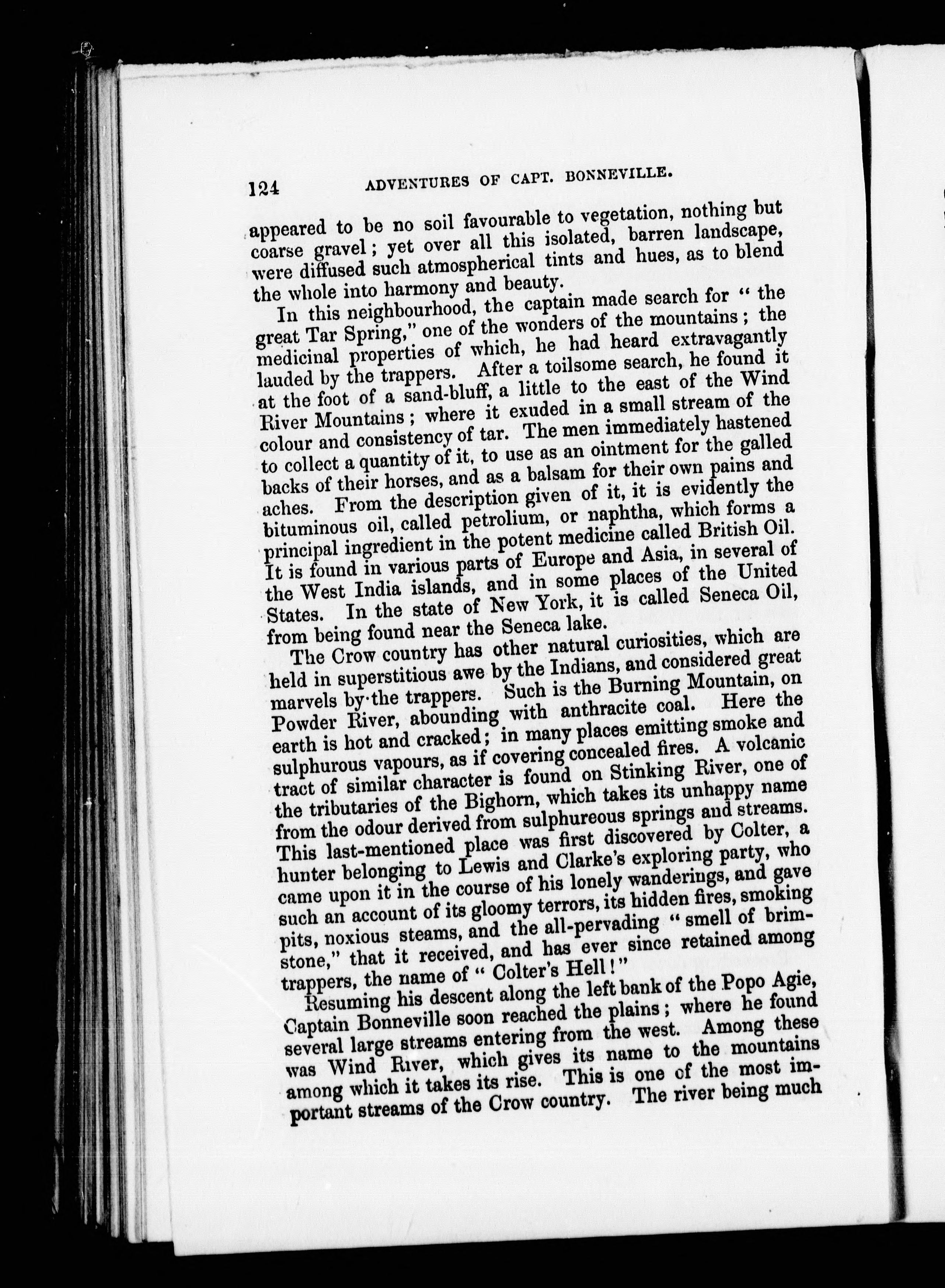 124 ADVENTURES OF CAPT. BONNEVILLE.

appeared to be no soil favourable to vegetation, nothing but coarse gravel; yet over all this isolated, barren landscape, were diffused such atmospherical tints and hues, as to blend the whole into harmony and beauty.

In this neighbourhood, the captain made search for "the great Tar Spring," one of the wonders of the mountains; the medicinal properties of which, he had heard extravagantly lauded by the trappers. After a toilsome search, he found it at the foot of a sand-bluff, a little to the east of the Wind River Mountains; where it exuded in a small stream of the colour and consistency of tar. The men immediately hastened to collect a quantity of it, to use as an ointment for the galled backs of their horses, and as a balsam for their own pains and aches. From the description given of it, it is evidently the bituminous oil, called petrolium, or naphtha, which forms a principal ingredient in the potent medicine called British Oil. It is found in various parts of Europe and Asia, in several of the West India islands, and in some places of the United States. In the state of New York, it is called Seneca Oil, from being found near the Seneca lake.

The Crow country has other natural curiosities, which are held in superstitious awe by the Indians, and considered great marvels by the trappers. Such is the Burning Mountain, on Powder River, abounding with anthracite coal. Here the earth is hot and cracked; in many places emitting smoke and sulphurous vapours, as if covering concealed fires. A volcanic tract of similar character is found on Stinking River, one of the tributaries of the Bighorn, which takes its unhappy name from the odour derived from sulphureous springs and streams. This last-mentioned place was first discovered by Colter, a hunter belonging to Lewis and Clarke's exploring party, who came upon it in the course of his lonely wanderings, and gave such an account of its gloomy terrors, its hidden fires, smoking pits, noxious steams, and the all-pervading "smell of brimstone," that it received, and has ever since retained among trappers, the name of "Colter's Hell!"

Resuming his descent along the left bank of the Popo Agie, Captain Bonneville soon reached the plains; where he found several large streams entering from the west. Among these was Wind River, which gives its name to the mountains among which it takes its rise. This is one of the most important streams of the Crow country. The river being much